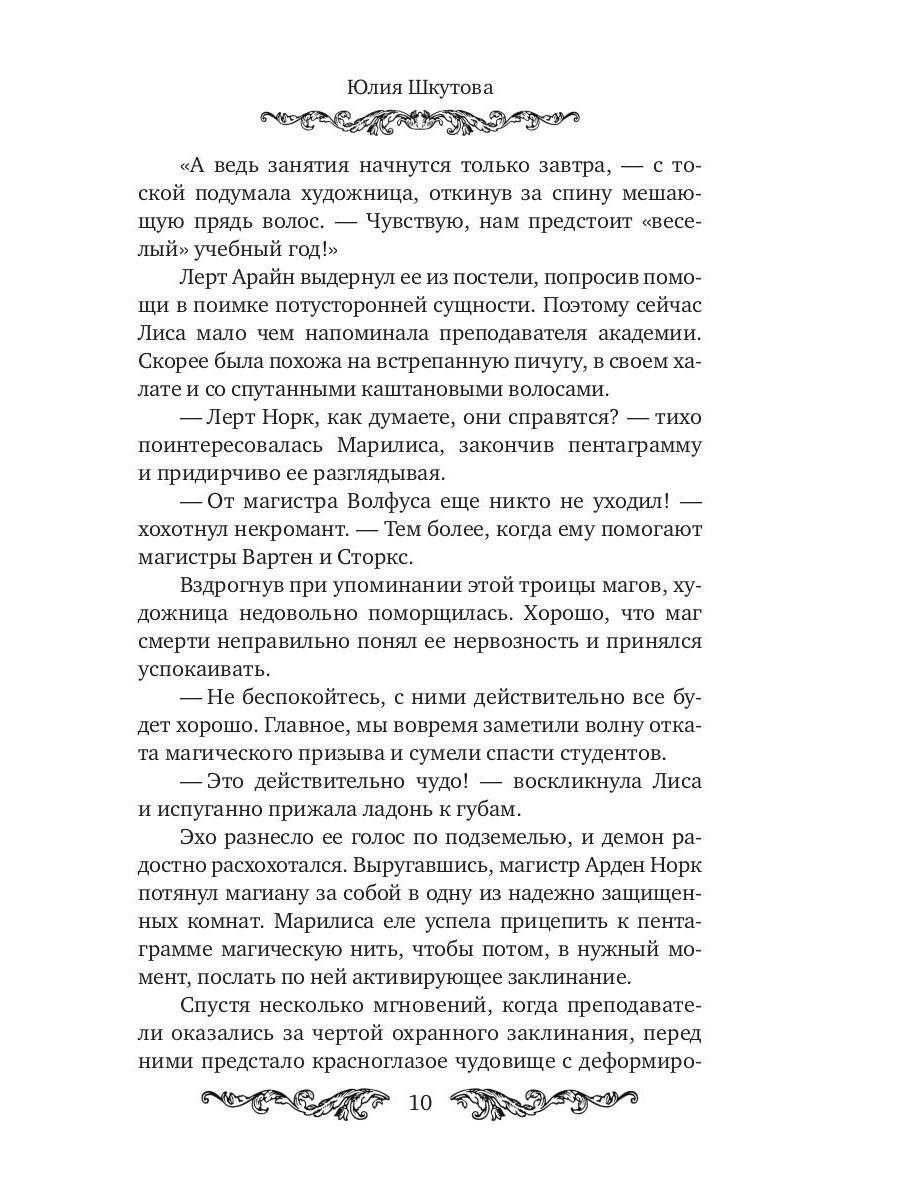 Юлия Шкутова

«А ведь занятия начнутся только завтра, — с тоской подумала художница, откинув за спину мешающую прядь волос. — Чувствую, нам предстоит «веселый» учебный год!»

Лерт Арайн выдернул ее из постели, попросив помощи в поимке потусторонней сущности. Поэтому сейчас Лиса мало чем напоминала преподавателя академии. Скорее была похожа на встрепанную пичугу, в своем халате и со спутанными каштановыми волосами.

— Лерт Норк, как думаете, они справятся? — тихо поинтересовалась Марилиса, закончив пентаграмму и придирчиво ее разглядывая.

— От магистра Волфуса еще никто не уходил! — хохотнул некромант. — Тем более, когда ему помогают магистры Вартен и Сторкс.

Вздрогнув при упоминании этой троицы магов, художница недовольно поморщилась. Хорошо, что маг смерти неправильно понял ее нервозность и принялся успокаивать.

— Не беспокойтесь, с ними действительно все будет хорошо. Главное, мы вовремя заметили волну отката магического призыва и сумели спасти студентов.

— Это действительно чудо! — воскликнула Лиса и испуганно прижала ладонь к губам.

Эхо разнесло ее голос по подземелью, и демон радостно расхохотался. Выругавшись, магистр Арден Норк потянул магиану за собой в одну из надежно защищенных комнат. Марилиса еле успела прицепить к пентаграмме магическую нить, чтобы потом, в нужный момент, послать по ней активирующее заклинание.

Спустя несколько мгновений, когда преподаватели оказались за чертой охранного заклинания, перед ними предстало красноглазое чудовище с деформиро-

10